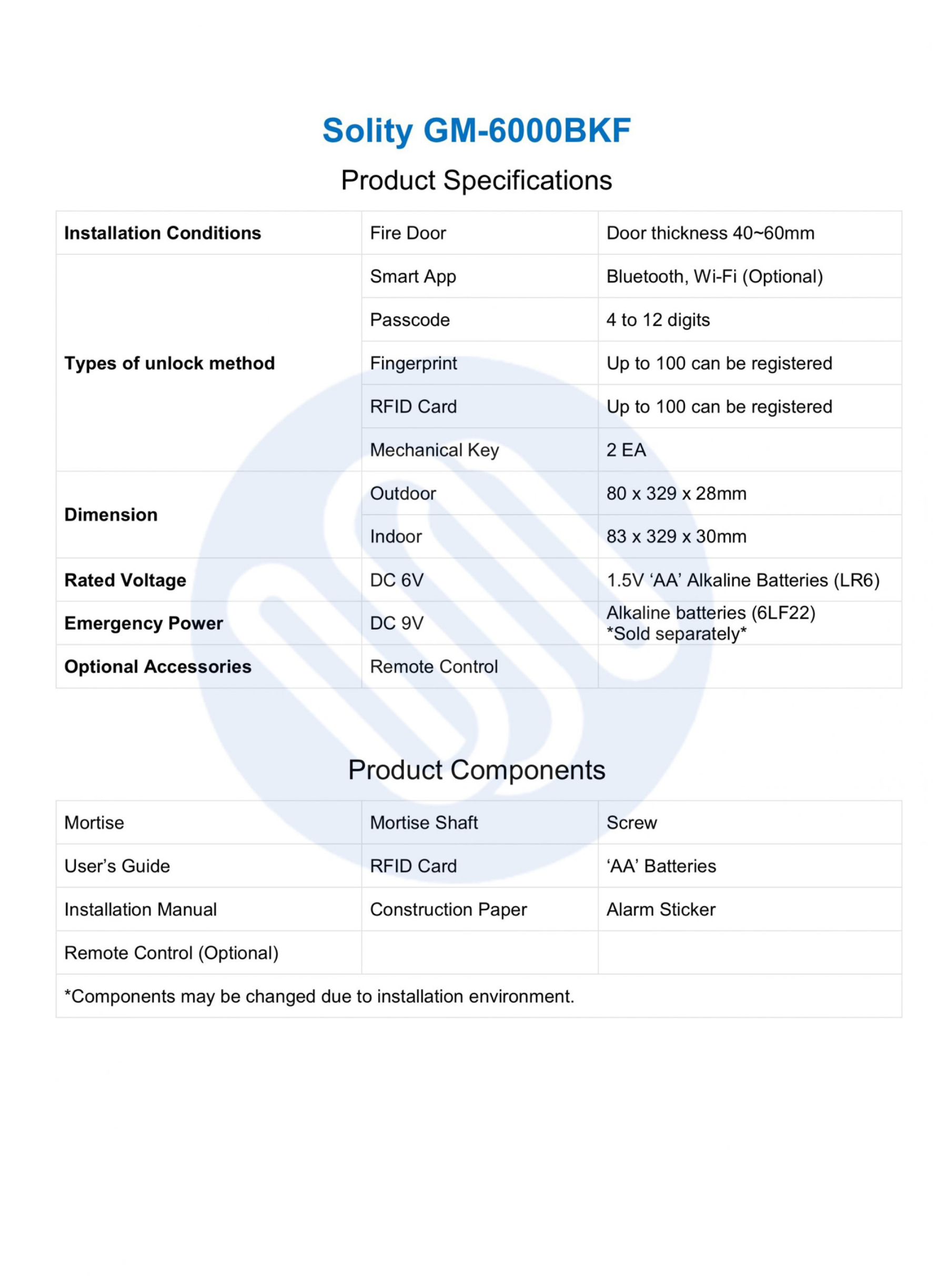 Solity GM-6000BKF

Product Specifications

| | | |
|---|---|---|
| **Installation Conditions** | Fire Door | Door thickness 40~60mm |
| **Types of unlock method** | Smart App | Bluetooth, Wi-Fi (Optional) |
| | Passcode | 4 to 12 digits |
| | Fingerprint | Up to 100 can be registered |
| | RFID Card | Up to 100 can be registered |
| | Mechanical Key | 2 EA |
| **Dimension** | Outdoor | 80 x 329 x 28mm |
| | Indoor | 83 x 329 x 30mm |
| **Rated Voltage** | DC 6V | 1.5V ‘AA’ Alkaline Batteries (LR6) |
| **Emergency Power** | DC 9V | Alkaline batteries (6LF22) *Sold separately* |
| **Optional Accessories** | Remote Control | |

Product Components

| | | |
|---|---|---|
| Mortise | Mortise Shaft | Screw |
| User’s Guide | RFID Card | ‘AA’ Batteries |
| Installation Manual | Construction Paper | Alarm Sticker |
| Remote Control (Optional) | | |
| *Components may be changed due to installation environment. | | |